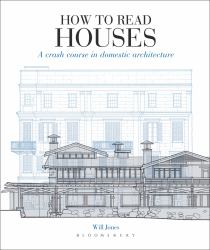 HOW TO READ
HOUSES

A crash course in domestic architecture

Will Jones

BLOOMSBURY